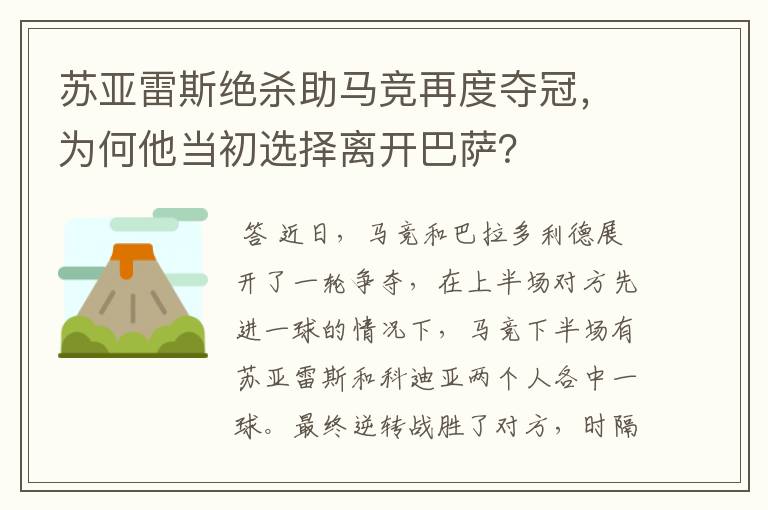 苏亚雷斯绝杀助马竞再度夺冠，为何他当初选择离开巴萨？

答 近日，马竞和巴拉多利德展开了一轮争夺，在上半场对方先进一球的情况下，马竞下半场有苏亚雷斯和科迪亚两个人各中一球。最终逆转战胜了对方，时隔